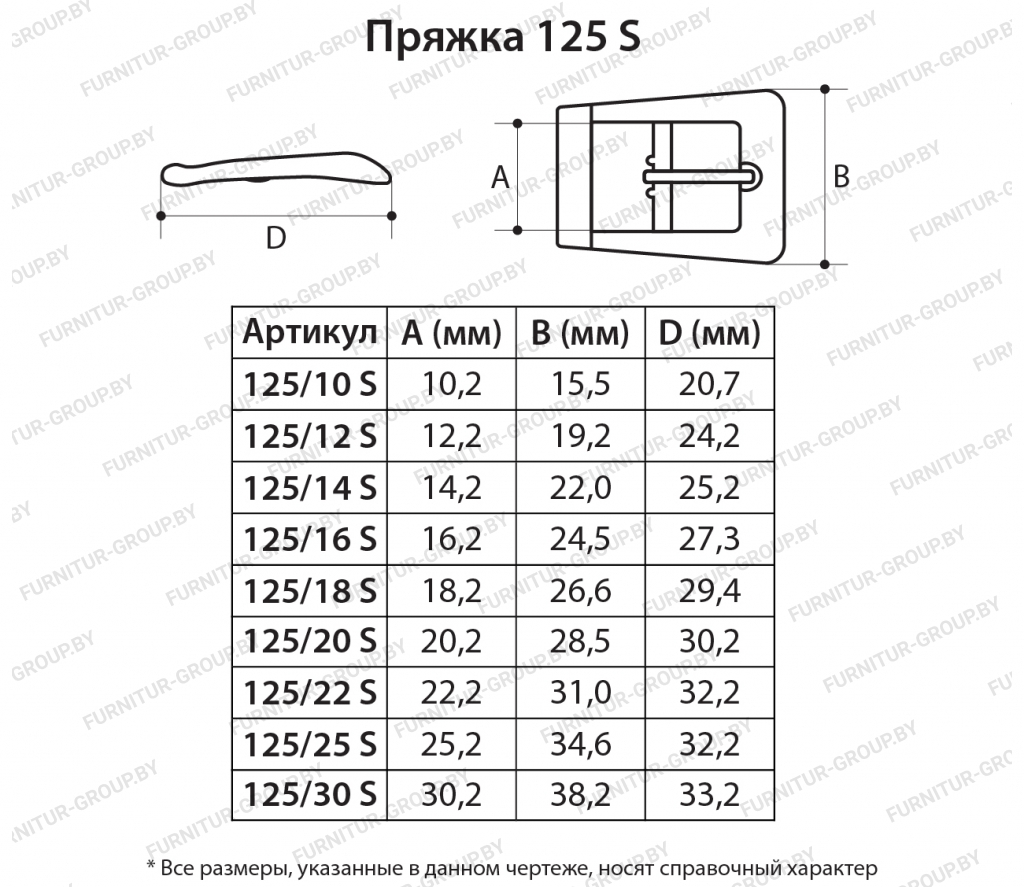 Пряжка 125 S

D

A

B

| Артикул | A (мм) | B (мм) | D (мм) |
|---|---|---|---|
| 125/10 S | 10,2 | 15,5 | 20,7 |
| 125/12 S | 12,2 | 19,2 | 24,2 |
| 125/14 S | 14,2 | 22,0 | 25,2 |
| 125/16 S | 16,2 | 24,5 | 27,3 |
| 125/18 S | 18,2 | 26,6 | 29,4 |
| 125/20 S | 20,2 | 28,5 | 30,2 |
| 125/22 S | 22,2 | 31,0 | 32,2 |
| 125/25 S | 25,2 | 34,6 | 32,2 |
| 125/30 S | 30,2 | 38,2 | 33,2 |

* Все размеры, указанные в данном чертеже, носят справочный характер

FURNITUR-GROUP.BY